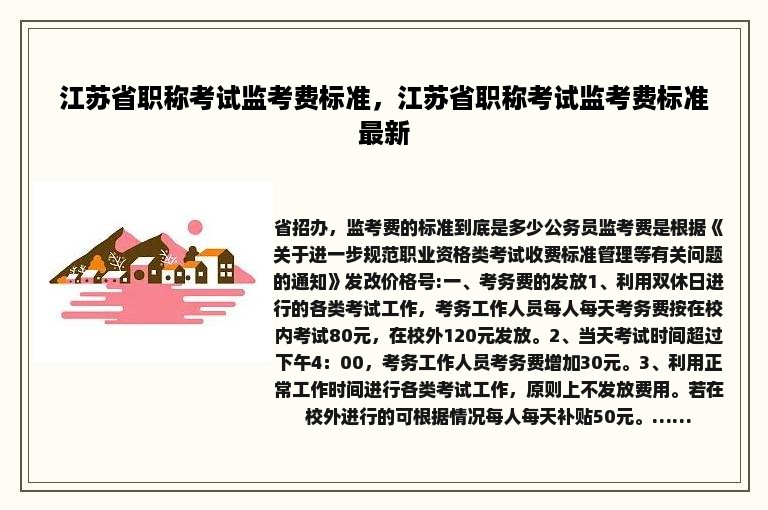 江苏省职称考试监考费标准，江苏省职称考试监考费标准最新

省招办，监考费的标准到底是多少公务员监考费是根据《关于进一步规范职业资格类考试收费标准管理等有关问题的通知》发改价格号:一、考务费的发放1、利用双休日进行的各类考试工作，考务工作人员每人每天考务费按在校内考试80元，在校外120元发放。2、当天考试时间超过下午4：00，考务工作人员考务费增加30元。3、利用正常工作时间进行各类考试工作，原则上不发放费用。若在校外进行的可根据情况每人每天补贴50元。......